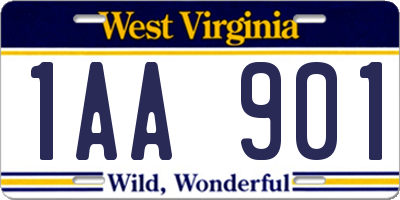 West Virginia

1AA 901

Wild, Wonderful